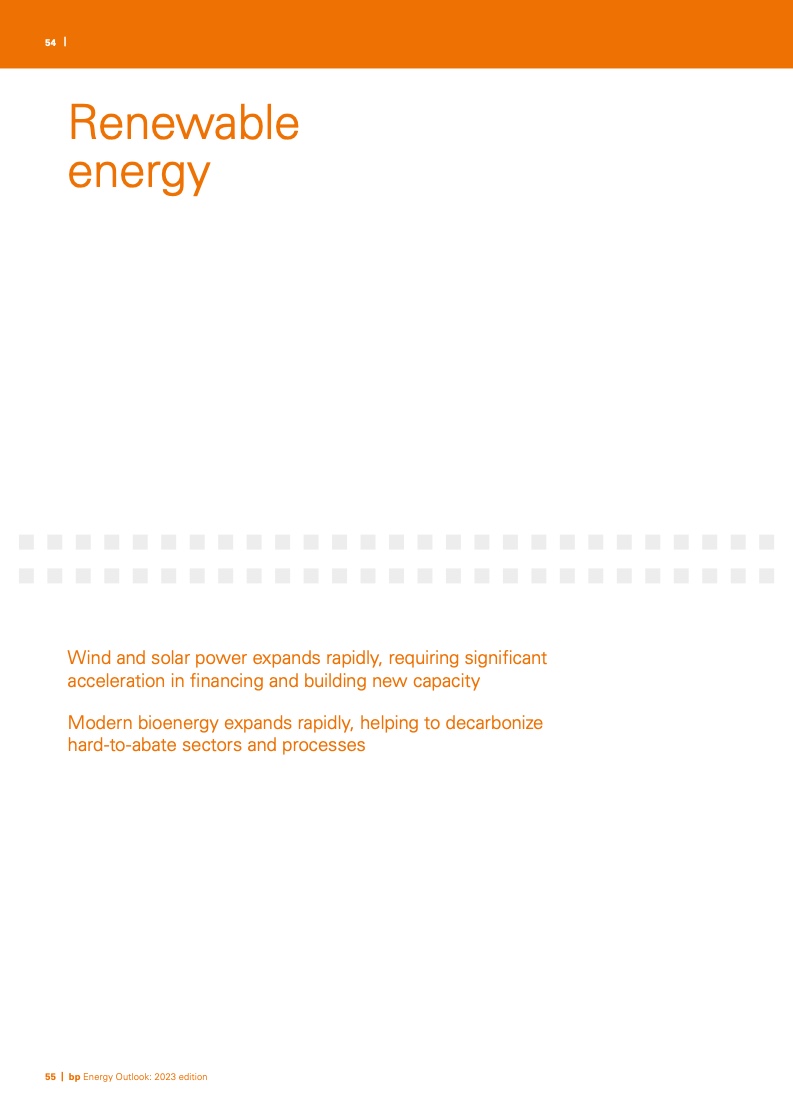 54 |

Renewable energy

Wind and solar power expands rapidly, requiring significant acceleration in financing and building new capacity

Modern bioenergy expands rapidly, helping to decarbonize hard-to-abate sectors and processes

55 | bp Energy Outlook: 2023 edition